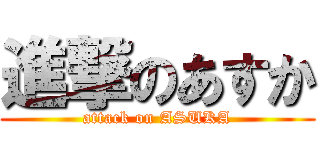 進撃のあすか
attack on ASUKA